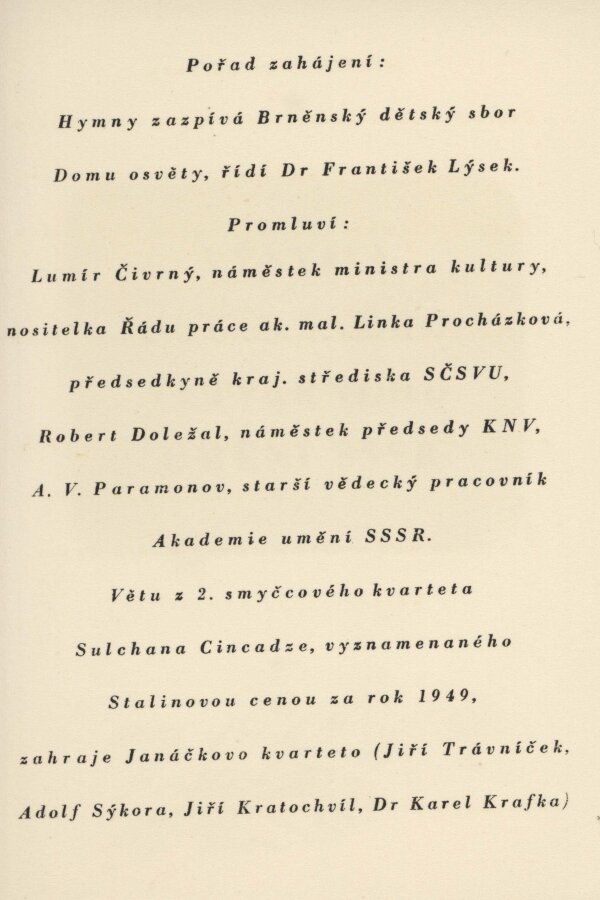 Pořad zahájení:

Hymny zazpívá Brněnský dětský sbor Domu osvěty, řídí Dr František Lýsek.

Promluví:

Lumír Čivrný, náměstek ministra kultury, nositelka Řádu práce ak. mal. Linka Procházková, předsedkyně kraj. střediska SČSVU, Robert Doležal, náměstek předsedy KNV, A. V. Paramonov, starší vědecký pracovník Akademie umění SSSR.

Větu z 2. smyčcového kvarteta Sulchana Cincadze, vyznamenaného Stalinovou cenou za rok 1949, zahraje Janáčkovo kvarteto (Jiří Trávníček, Adolf Sýkora, Jiří Kratochvíl, Dr Karel Krafka)